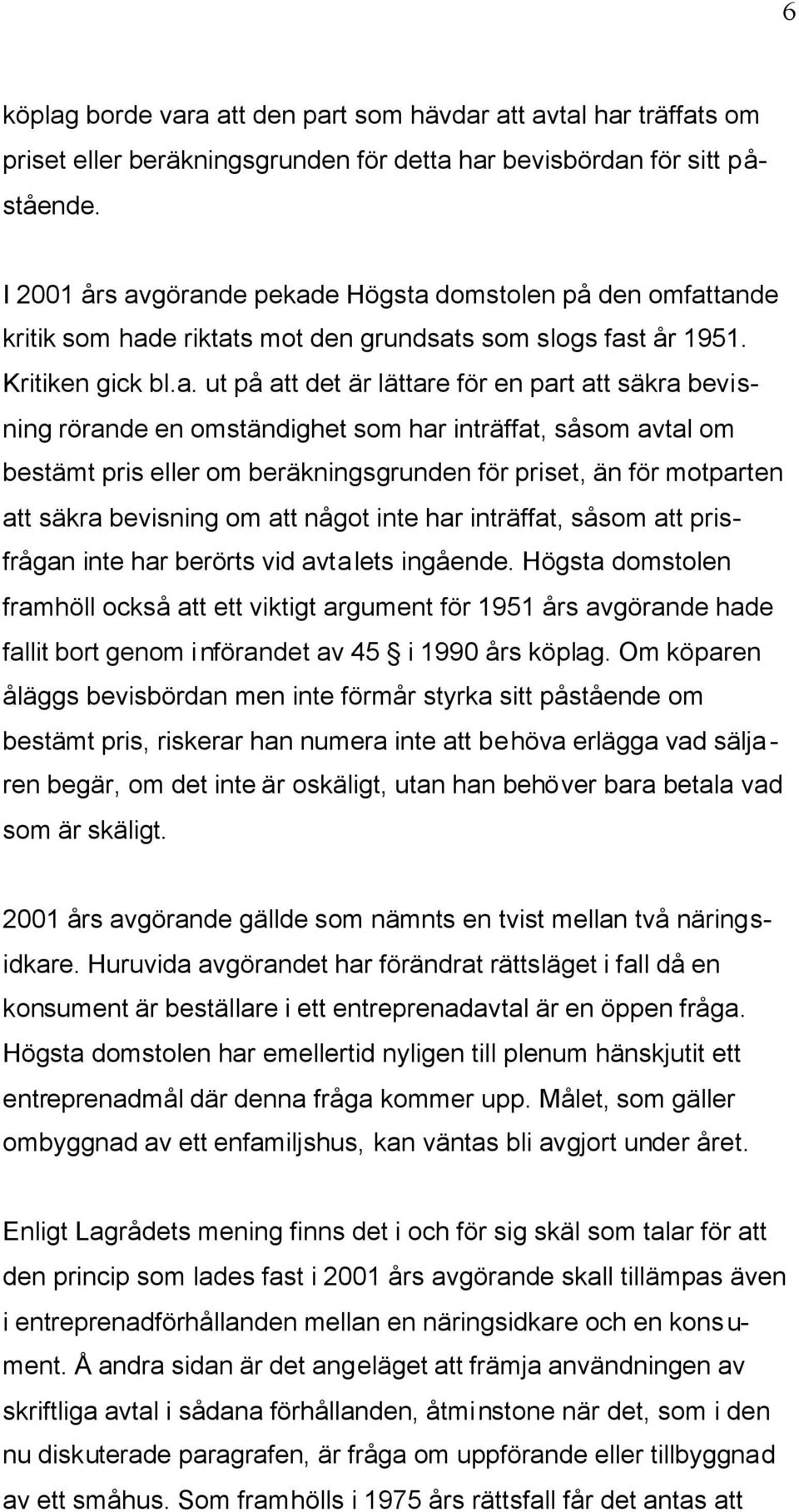 6

köplag borde vara att den part som hävdar att avtal har träffats om priset eller beräkningsgrunden för detta har bevisbördan för sitt påstående.

I 2001 års avgörande pekade Högsta domstolen på den omfattande kritik som hade riktats mot den grundsats som slogs fast år 1951. Kritiken gick bl.a. ut på att det är lättare för en part att säkra bevisning rörande en omständighet som har inträffat, såsom avtal om bestämt pris eller om beräkningsgrunden för priset, än för motparten att säkra bevisning om att något inte har inträffat, såsom att prisfrågan inte har berörts vid avtalets ingående. Högsta domstolen framhöll också att ett viktigt argument för 1951 års avgörande hade fallit bort genom införandet av 45 § i 1990 års köplag. Om köparen åläggs bevisbördan men inte förmår styrka sitt påstående om bestämt pris, riskerar han numera inte att behöva erlägga vad säljaren begär, om det inte är oskäligt, utan han behöver bara betala vad som är skäligt.

2001 års avgörande gällde som nämnts en tvist mellan två näringsidkare. Huruvida avgörandet har förändrat rättsläget i fall då en konsument är beställare i ett entreprenadavtal är en öppen fråga. Högsta domstolen har emellertid nyligen till plenum hänskjutit ett entreprenadmål där denna fråga kommer upp. Målet, som gäller ombyggnad av ett enfamiljshus, kan väntas bli avgjort under året.

Enligt Lagrådets mening finns det i och för sig skäl som talar för att den princip som lades fast i 2001 års avgörande skall tillämpas även i entreprenadförhållanden mellan en näringsidkare och en konsument. Å andra sidan är det angeläget att främja användningen av skriftliga avtal i sådana förhållanden, åtminstone när det, som i den nu diskuterade paragrafen, är fråga om uppförande eller tillbyggnad av ett småhus. Som framhölls i 1975 års rättsfall får det antas att